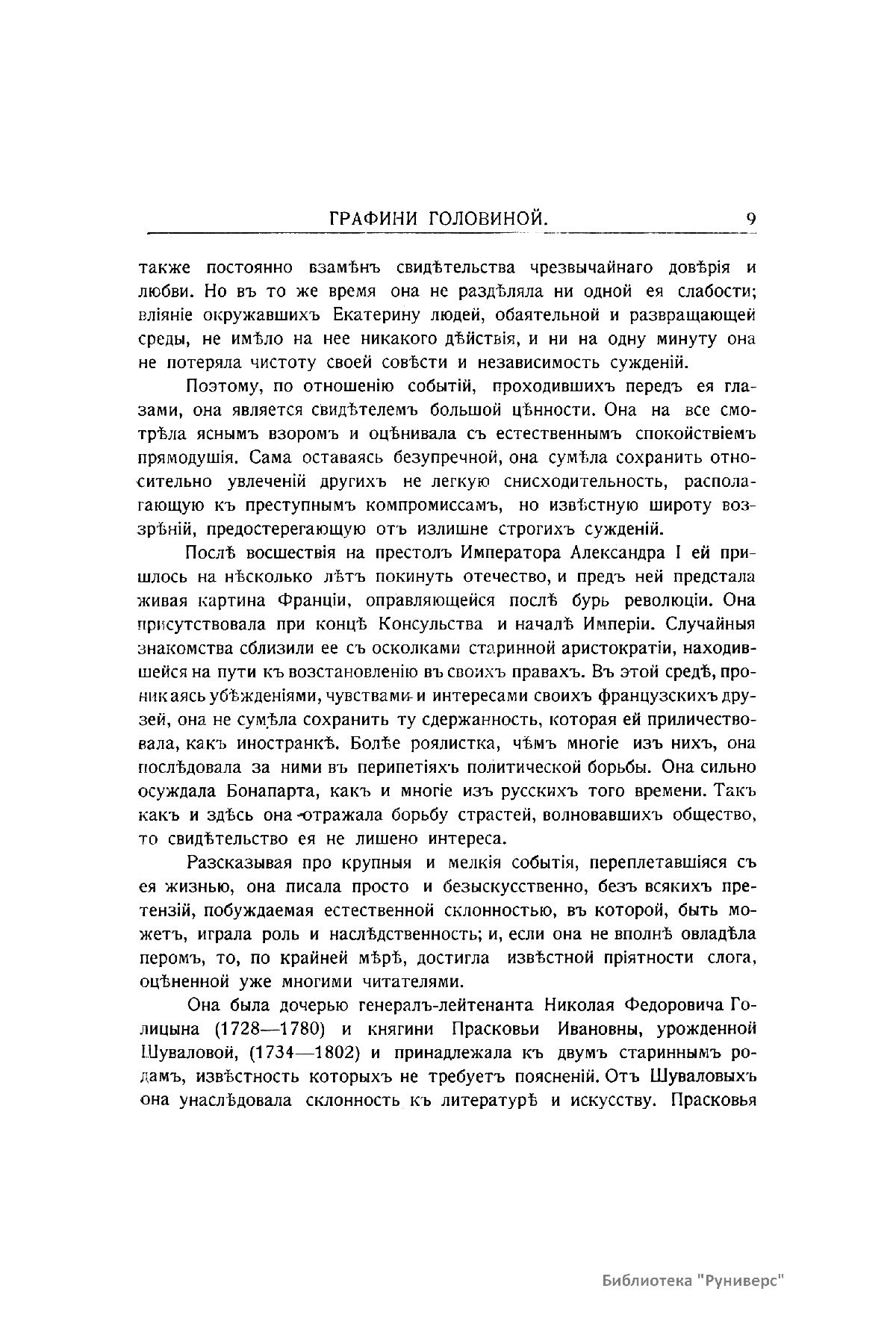 ГРАФИНИ ГОЛОВИНОЙ. 9

также постоянно взамѣнъ свидѣтельства чрезвычайнаго довѣрія и любви. Но въ то же время она не раздѣляла ни одной ея слабости; вліяніе окружавшихъ Екатерину людей, обаятельной и развращающей среды, не имѣло на нее никакого дѣйствія, и ни на одну минуту она не потеряла чистоту своей совѣсти и независимость сужденій.

Поэтому, по отношенію событій, проходившихъ передъ ея глазами, она является свидѣтелемъ большой цѣнности. Она на все смотрѣла яснымъ взоромъ и оцѣнивала съ естественнымъ спокойствіемъ прямодушія. Сама оставаясь безупречной, она сумѣла сохранить относительно увлеченій другихъ не легкую снисходительность, располагающую къ преступнымъ компромиссамъ, но извѣстную широту воззрѣній, предостерегающую отъ излишне строгихъ сужденій.

Послѣ восшествія на престолъ Императора Александра I ей пришлось на нѣсколько лѣтъ покинуть отечество, и предъ ней предстала живая картина Франціи, оправляющейся послѣ бурь революціи. Она присутствовала при концѣ Консульства и началѣ Имперіи. Случайныя знакомства сблизили ее съ осколками старинной аристократіи, находившейся на пути къ возстановленію въ своихъ правахъ. Въ этой средѣ, проникаясь убѣжденіями, чувствами и интересами своихъ французскихъ друзей, она не сумѣла сохранить ту сдержанность, которая ей приличествовала, какъ иностранкѣ. Болѣе роялистка, чѣмъ многіе изъ нихъ, она послѣдовала за ними въ перипетіяхъ политической борьбы. Она сильно осуждала Бонапарта, какъ и многіе изъ русскихъ того времени. Такъ какъ и здѣсь она отражала борьбу страстей, волновавшихъ общество, то свидѣтельство ея не лишено интереса.

Разсказывая про крупныя и мелкія событія, переплетавшіяся съ ея жизнью, она писала просто и безыскусственно, безъ всякихъ претензій, побуждаемая естественной склонностью, въ которой, быть можетъ, играла роль и наслѣдственность; и, если она не вполнѣ овладѣла перомъ, то, по крайней мѣрѣ, достигла извѣстной пріятности слога, оцѣненной уже многими читателями.

Она была дочерью генералъ-лейтенанта Николая Федоровича Голицына (1728—1780) и княгини Прасковьи Ивановны, урожденной Шуваловой, (1734—1802) и принадлежала къ двумъ стариннымъ родамъ, извѣстность которыхъ не требуетъ поясненій. Отъ Шуваловыхъ она унаслѣдовала склонность къ литературѣ и искусству. Прасковья

Библиотека "Руниверс"